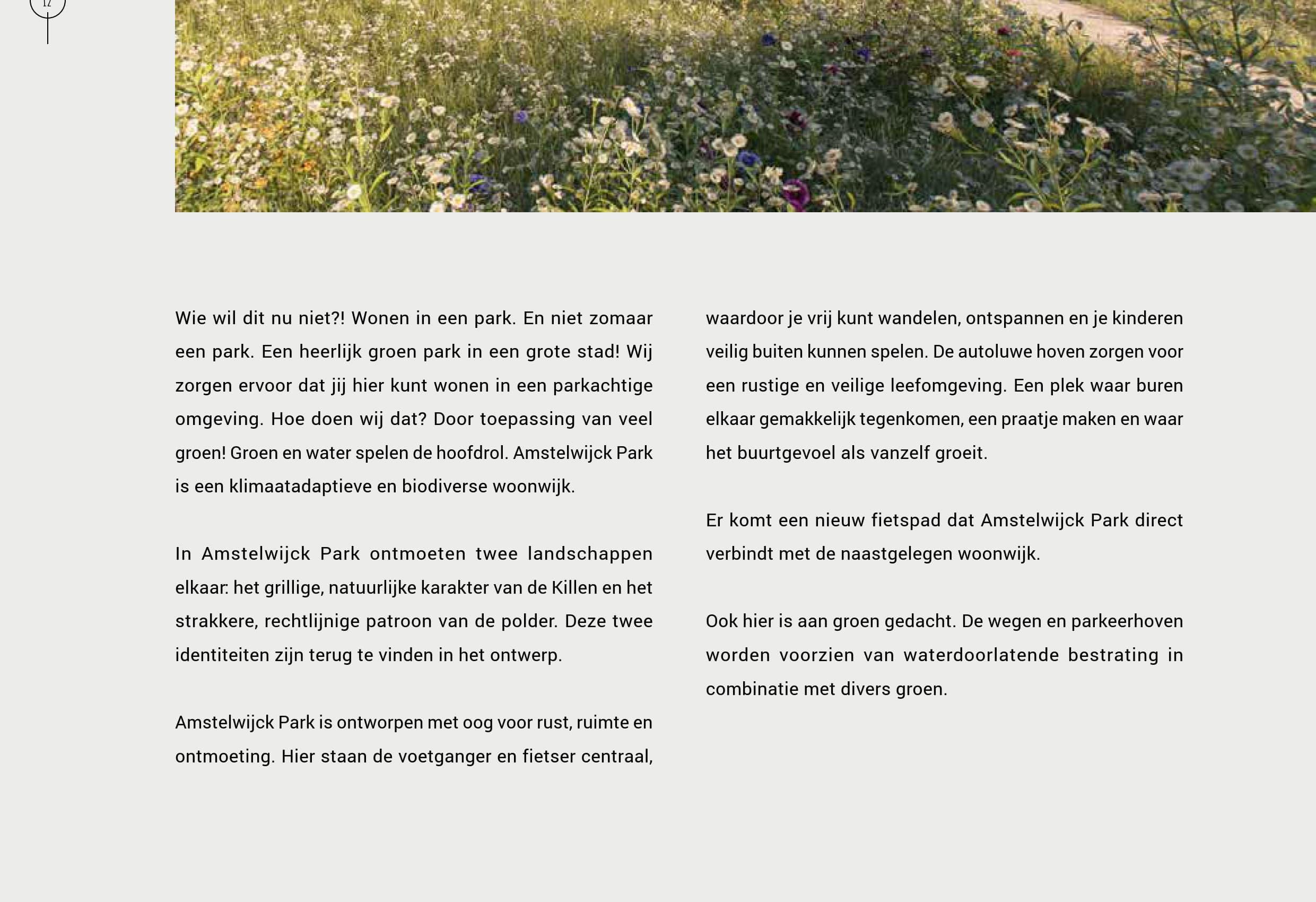 12

Wie wil dit nu niet?! Wonen in een park. En niet zomaar een park. Een heerlijk groen park in een grote stad! Wij zorgen ervoor dat jij hier kunt wonen in een parkachtige omgeving. Hoe doen wij dat? Door toepassing van veel groen! Groen en water spelen de hoofdrol. Amstelwijck Park is een klimaatadaptieve en biodiverse woonwijk.

In Amstelwijck Park ontmoeten twee landschappen elkaar: het grillige, natuurlijke karakter van de Killen en het strakkere, rechtlijnige patroon van de polder. Deze twee identiteiten zijn terug te vinden in het ontwerp.

Amstelwijck Park is ontworpen met oog voor rust, ruimte en ontmoeting. Hier staan de voetganger en fietser centraal, waardoor je vrij kunt wandelen, ontspannen en je kinderen veilig buiten kunnen spelen. De autoluwe hoven zorgen voor een rustige en veilige leefomgeving. Een plek waar buren elkaar gemakkelijk tegenkomen, een praatje maken en waar het buurtgevoel als vanzelf groeit.

Er komt een nieuw fietspad dat Amstelwijck Park direct verbindt met de naastgelegen woonwijk.

Ook hier is aan groen gedacht. De wegen en parkeerhoven worden voorzien van waterdoorlatende bestrating in combinatie met divers groen.